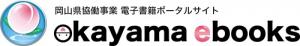 岡山県協働事業 電子書籍ポータルサイト
okayama ebooks